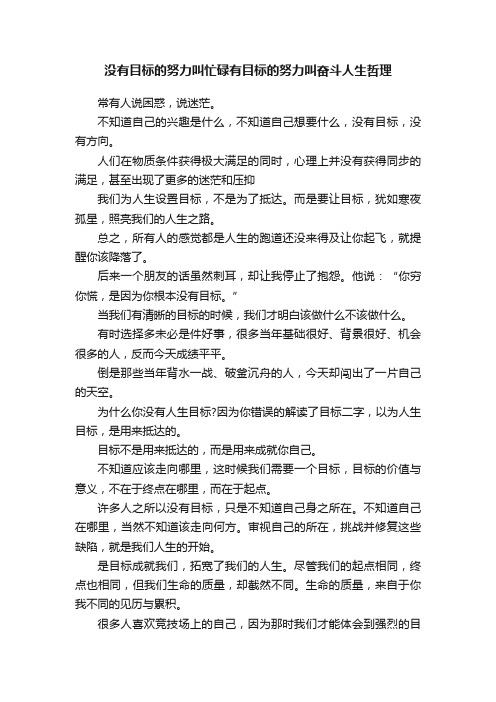 没有目标的努力叫忙碌有目标的努力叫奋斗人生哲理

常有人说困惑，说迷茫。

不知道自己的兴趣是什么，不知道自己想要什么，没有目标，没有方向。

人们在物质条件获得极大满足的同时，心理上并没有获得同步的满足，甚至出现了更多的迷茫和压抑

我们为人生设置目标，不是为了抵达。而是要让目标，犹如寒夜孤星，照亮我们的人生之路。

总之，所有人的感觉都是人生的跑道还没来得及让你起飞，就提醒你该降落了。

后来一个朋友的话虽然刺耳，却让我停止了抱怨。他说：“你穷你慌，是因为你根本没有目标。”

当我们有清晰的目标的时候，我们才明白该做什么不该做什么。

有时选择多未必是件好事，很多当年基础很好、背景很好、机会很多的人，反而今天成绩平平。

倒是那些当年背水一战、破釜沉舟的人，今天却闯出了一片自己的天空。

为什么你没有人生目标?因为你错误的解读了目标二字，以为人生目标，是用来抵达的。

目标不是用来抵达的，而是用来成就你自己。

不知道应该走向哪里，这时候我们需要一个目标，目标的价值与意义，不在于终点在哪里，而在于起点。

许多人之所以没有目标，只是不知道自己身之所在。不知道自己在哪里，当然不知道该走向何方。审视自己的所在，挑战并修复这些缺陷，就是我们人生的开始。

是目标成就我们，拓宽了我们的人生。尽管我们的起点相同，终点也相同，但我们生命的质量，却截然不同。生命的质量，来自于你我不同的见历与累积。

很多人喜欢竞技场上的自己，因为那时我们才能体会到强烈的目